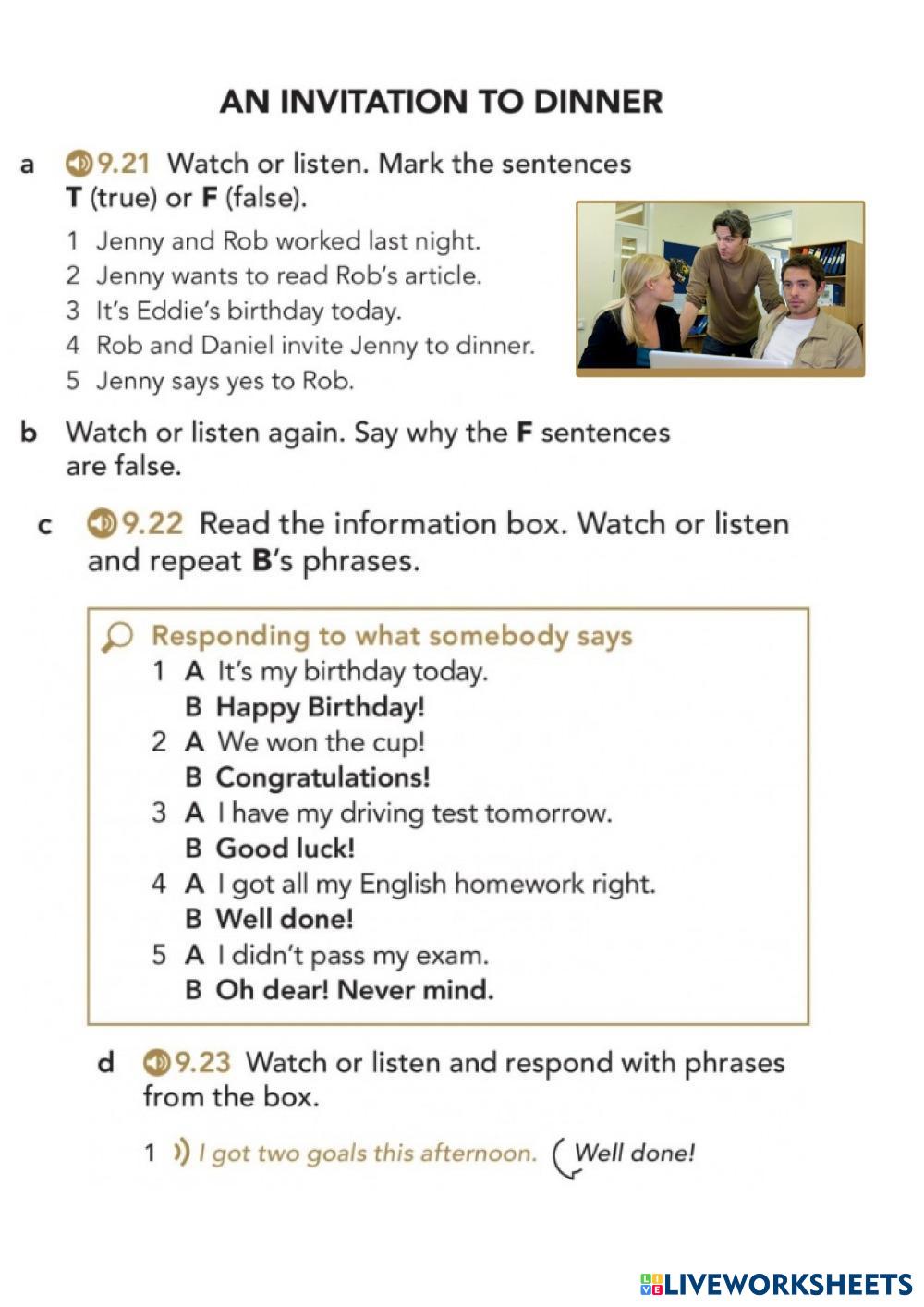 AN INVITATION TO DINNER

a 9.21 Watch or listen. Mark the sentences T (true) or F (false).

1 Jenny and Rob worked last night.
2 Jenny wants to read Rob's article.
3 It's Eddie's birthday today.
4 Rob and Daniel invite Jenny to dinner.
5 Jenny says yes to Rob.

b Watch or listen again. Say why the F sentences are false.

c 9.22 Read the information box. Watch or listen and repeat B's phrases.

Responding to what somebody says
1 A It's my birthday today.
B Happy Birthday!
2 A We won the cup!
B Congratulations!
3 A I have my driving test tomorrow.
B Good luck!
4 A I got all my English homework right.
B Well done!
5 A I didn't pass my exam.
B Oh dear! Never mind.

d 9.23 Watch or listen and respond with phrases from the box.

1 I got two goals this afternoon. Well done!

LIVEWORKSHEETS